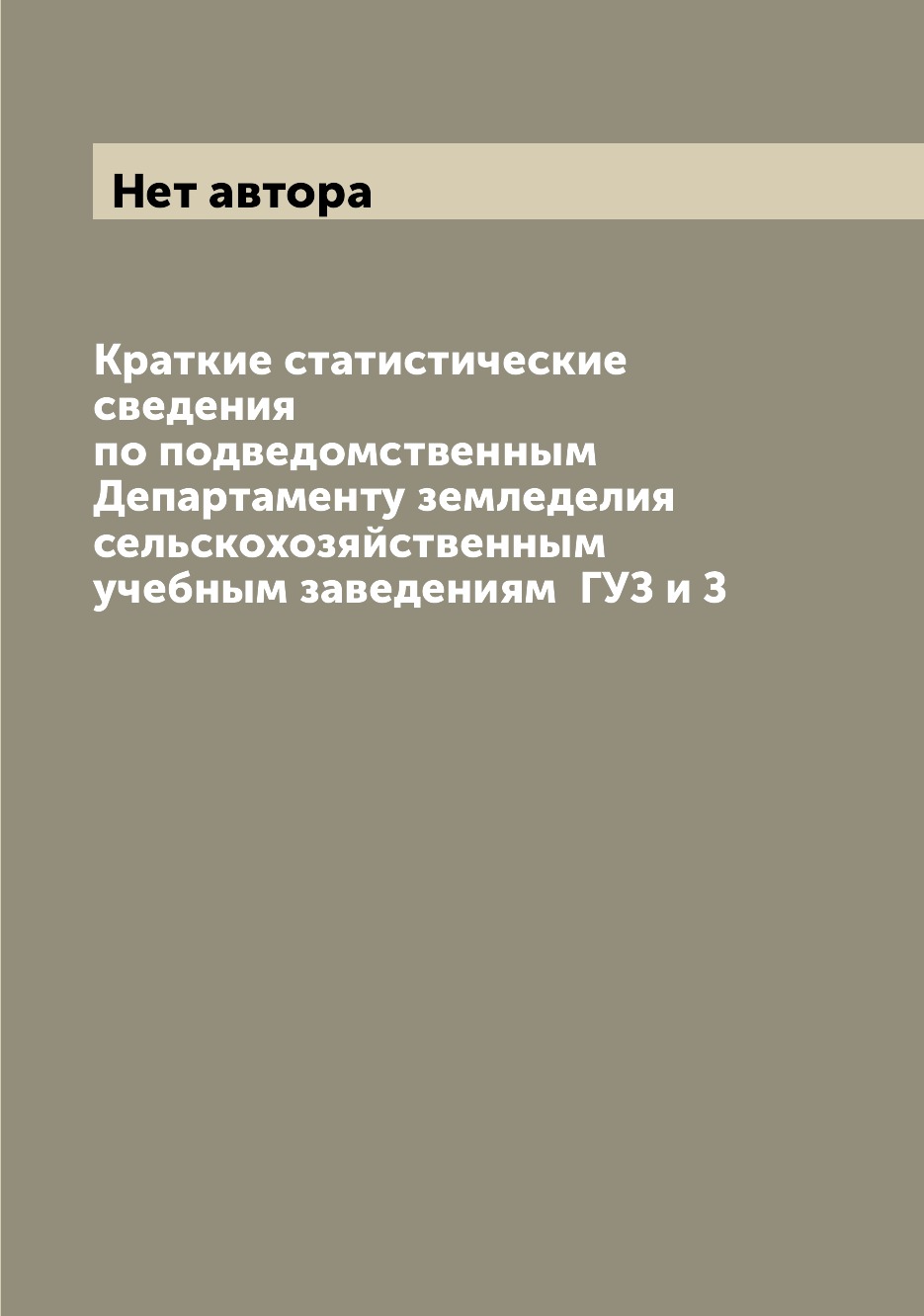 Нет автора

Краткие статистические сведения
по подведомственным Департаменту земледелия сельскохозяйственным учебным заведениям  ГУЗ и З